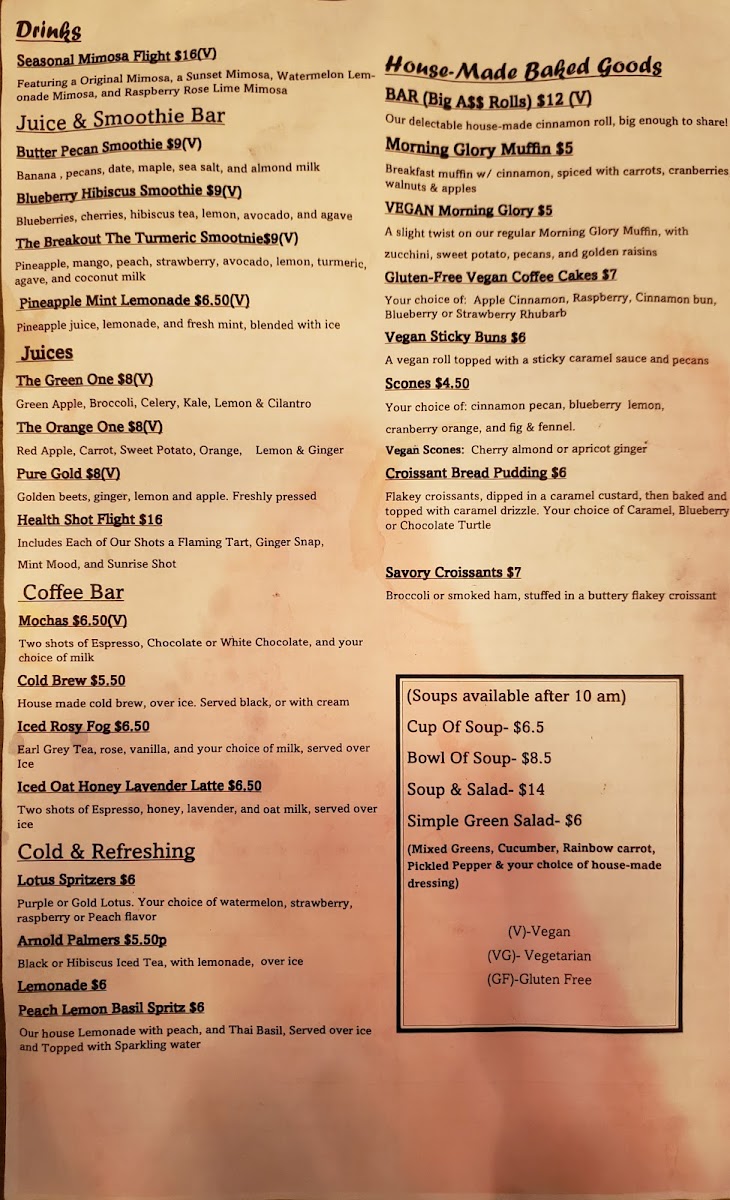 Drinks

Seasonal Mimosa Flight $16(V)

Featuring a Original Mimosa, a Sunset Mimosa, Watermelon Lemonade Mimosa, and Raspberry Rose Lime Mimosa

Juice & Smoothie Bar

Butter Pecan Smoothie $9(V)

Banana , pecans, date, maple, sea salt, and almond milk

Blueberry Hibiscus Smoothie $9(V)

Blueberries, cherries, hibiscus tea, lemon, avocado, and agave

The Breakout The Turmeric Smootnie$9(V)

Pineapple, mango, peach, strawberry, avocado, lemon, turmeric, agave, and coconut milk

Pineapple Mint Lemonade $6.50(V)

Pineapple juice, lemonade, and fresh mint, blended with ice

Juices

The Green One $8(V)

Green Apple, Broccoli, Celery, Kale, Lemon & Cilantro

The Orange One $8(V)

Red Apple, Carrot, Sweet Potato, Orange, Lemon & Ginger

Pure Gold $8(V)

Golden beets, ginger, lemon and apple. Freshly pressed

Health Shot Flight $16

Includes Each of Our Shots a Flaming Tart, Ginger Snap, Mint Mood, and Sunrise Shot

Coffee Bar

Mochas $6.50(V)

Two shots of Espresso, Chocolate or White Chocolate, and your choice of milk

Cold Brew $5.50

House made cold brew, over ice. Served black, or with cream

Iced Rosy Fog $6.50

Earl Grey Tea, rose, vanilla, and your choice of milk, served over Ice

Iced Oat Honey Lavender Latte $6.50

Two shots of Espresso, honey, lavender, and oat milk, served over ice

Cold & Refreshing

Lotus Spritzers $6

Purple or Gold Lotus. Your choice of watermelon, strawberry, raspberry or Peach flavor

Arnold Palmers $5.50p

Black or Hibiscus Iced Tea, with lemonade, over ice

Lemonade $6

Peach Lemon Basil Spritz $6

Our house Lemonade with peach, and Thai Basil, Served over ice and Topped with Sparkling water

House-Made Baked Goods

BAR (Big A$$ Rolls) $12 (V)

Our delectable house-made cinnamon roll, big enough to share!

Morning Glory Muffin $5

Breakfast muffin w/ cinnamon, spiced with carrots, cranberries walnuts & apples

VEGAN Morning Glory $5

A slight twist on our regular Morning Glory Muffin, with zucchini, sweet potato, pecans, and golden raisins

Gluten-Free Vegan Coffee Cakes $7

Your choice of: Apple Cinnamon, Raspberry, Cinnamon bun, Blueberry or Strawberry Rhubarb

Vegan Sticky Buns $6

A vegan roll topped with a sticky caramel sauce and pecans

Scones $4.50

Your choice of: cinnamon pecan, blueberry lemon, cranberry orange, and fig & fennel.

Vegan Scones: Cherry almond or apricot ginger

Croissant Bread Pudding $6

Flakey croissants, dipped in a caramel custard, then baked and topped with caramel drizzle. Your choice of Caramel, Blueberry or Chocolate Turtle

Savory Croissants $7

Broccoli or smoked ham, stuffed in a buttery flakey croissant

(Soups available after 10 am)

Cup Of Soup- $6.5

Bowl Of Soup- $8.5

Soup & Salad- $14

Simple Green Salad- $6

(Mixed Greens, Cucumber, Rainbow carrot, Pickled Pepper & your choice of house-made dressing)

(V)-Vegan

(VG)- Vegetarian

(GF)-Gluten Free